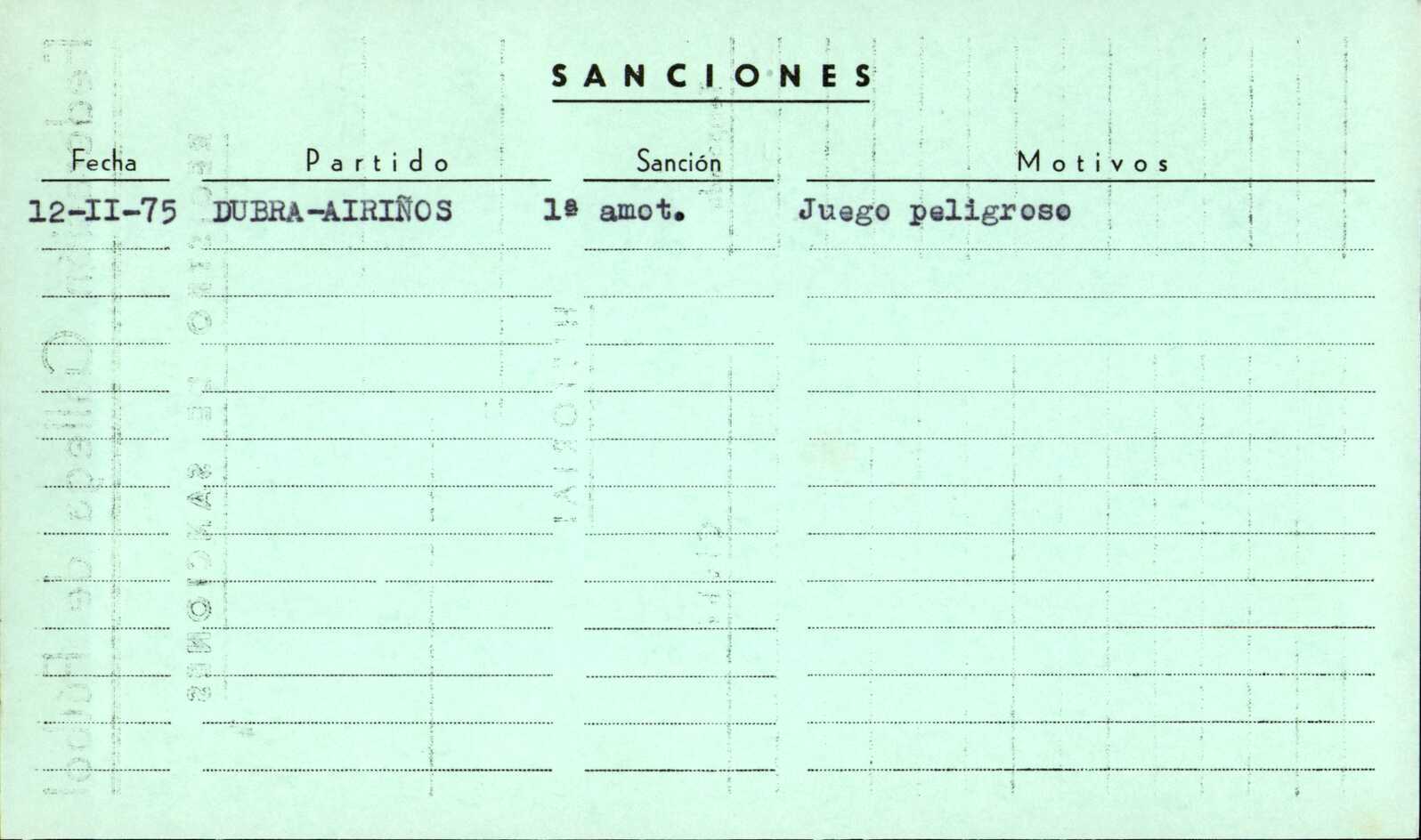 SANCIONES

| Fecha | Partido | Sanción | Motivos |
|---|---|---|---|
| 12-II-75 | DUBRA-AIRIÑOS | 1ª amot. | Juego peligroso |